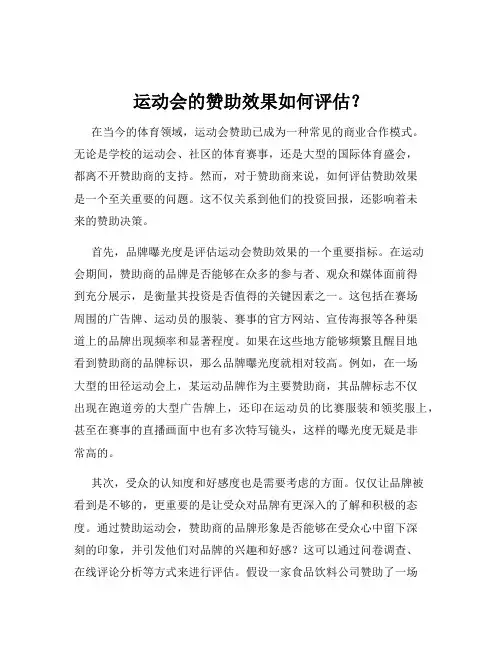 运动会的赞助效果如何评估？

在当今的体育领域，运动会赞助已成为一种常见的商业合作模式。无论是学校的运动会、社区的体育赛事，还是大型的国际体育盛会，都离不开赞助商的支持。然而，对于赞助商来说，如何评估赞助效果是一个至关重要的问题。这不仅关系到他们的投资回报，还影响着未来的赞助决策。

首先，品牌曝光度是评估运动会赞助效果的一个重要指标。在运动会期间，赞助商的品牌是否能够在众多的参与者、观众和媒体面前得到充分展示，是衡量其投资是否值得的关键因素之一。这包括在赛场周围的广告牌、运动员的服装、赛事的官方网站、宣传海报等各种渠道上的品牌出现频率和显著程度。如果在这些地方能够频繁且醒目地看到赞助商的品牌标识，那么品牌曝光度就相对较高。例如，在一场大型的田径运动会上，某运动品牌作为主要赞助商，其品牌标志不仅出现在跑道旁的大型广告牌上，还印在运动员的比赛服装和领奖服上，甚至在赛事的直播画面中也有多次特写镜头，这样的曝光度无疑是非常高的。

其次，受众的认知度和好感度也是需要考虑的方面。仅仅让品牌被看到是不够的，更重要的是让受众对品牌有更深入的了解和积极的态度。通过赞助运动会，赞助商的品牌形象是否能够在受众心中留下深刻的印象，并引发他们对品牌的兴趣和好感？这可以通过问卷调查、在线评论分析等方式来进行评估。假设一家食品饮料公司赞助了一场